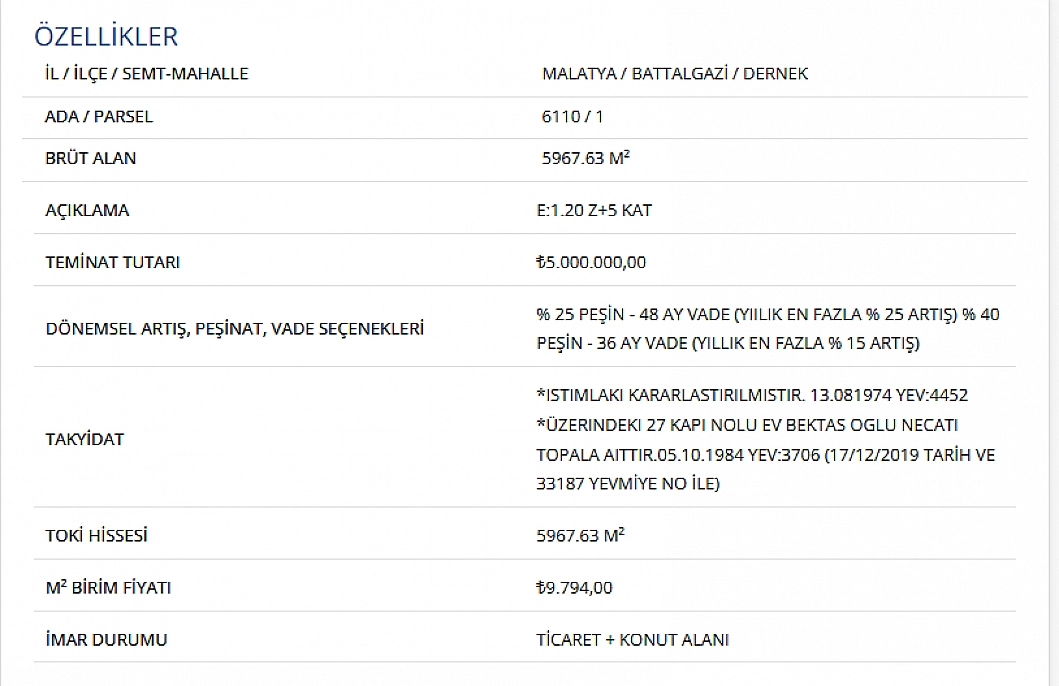 ÖZELLİKLER

| İL / İLÇE / SEMT-MAHALLE | MALATYA / BATTALGAZİ / DERNEK |
|---|---|
| ADA / PARSEL | 6110 / 1 |
| BRÜT ALAN | 5967.63 M² |
| AÇIKLAMA | E:1.20 Z+5 KAT |
| TEMİNAT TUTARI | ₺5.000.000,00 |
| DÖNEMSEL ARTIŞ, PEŞİNAT, VADE SEÇENEKLERİ | % 25 PEŞİN - 48 AY VADE (YIILIK EN FAZLA % 25 ARTIŞ) % 40 PEŞİN - 36 AY VADE (YILLIK EN FAZLA % 15 ARTIŞ) |
| TAKYİDAT | *ISTIMLAKI KARARLASTIRILMISTIR. 13.081974 YEV:4452 *ÜZERINDEKI 27 KAPI NOLU EV BEKTAS OGLU NECATI TOPALA AITTIR.05.10.1984 YEV:3706 (17/12/2019 TARİH VE 33187 YEVMİYE NO İLE) |
| TOKİ HİSSESİ | 5967.63 M² |
| M² BİRİM FİYATI | ₺9.794,00 |
| İMAR DURUMU | TİCARET + KONUT ALANI |